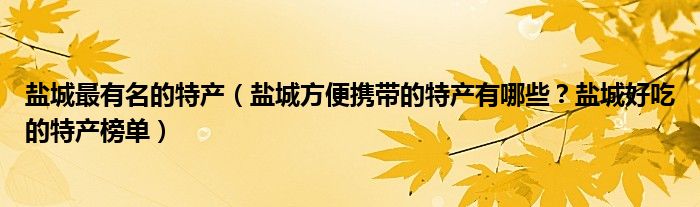 盐城最有名的特产（盐城方便携带的特产有哪些？盐城好吃的特产榜单）